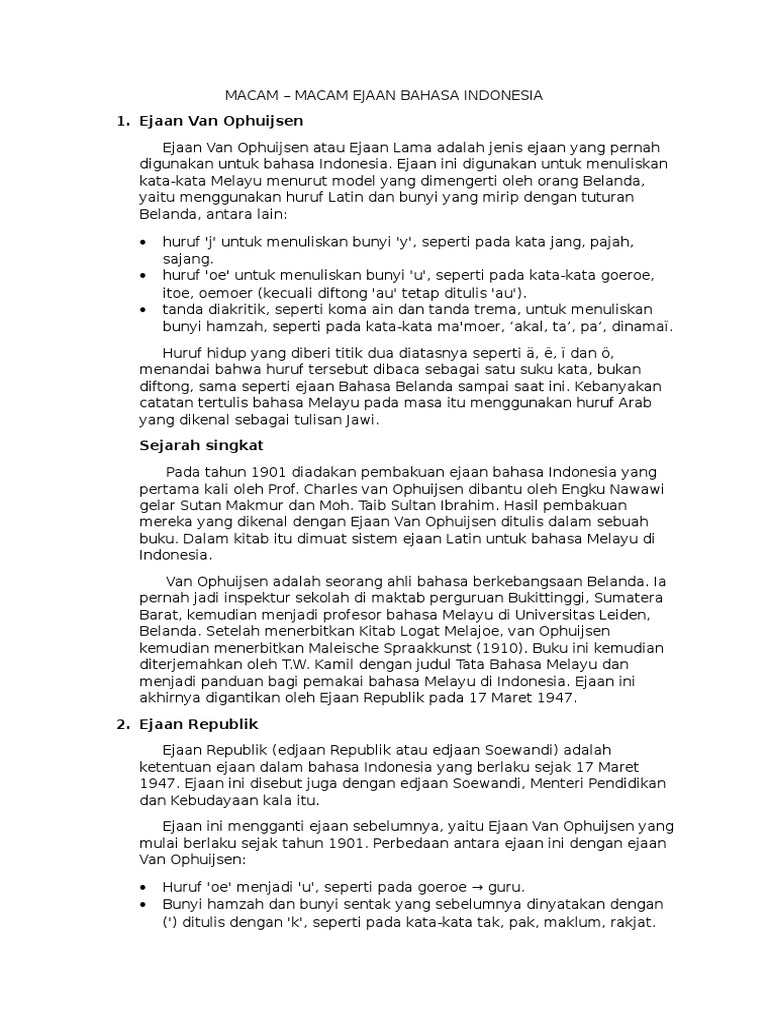 MACAM – MACAM EJAAN BAHASA INDONESIA

1. Ejaan Van Ophuijsen

Ejaan Van Ophuijsen atau Ejaan Lama adalah jenis ejaan yang pernah digunakan untuk bahasa Indonesia. Ejaan ini digunakan untuk menuliskan kata-kata Melayu menurut model yang dimengerti oleh orang Belanda, yaitu menggunakan huruf Latin dan bunyi yang mirip dengan tuturan Belanda, antara lain:

• huruf 'j' untuk menuliskan bunyi 'y', seperti pada kata jang, pajah, sajang.
• huruf 'oe' untuk menuliskan bunyi 'u', seperti pada kata-kata goeroe, itoe, oemoer (kecuali diftong 'au' tetap ditulis 'au').
• tanda diakritik, seperti koma ain dan tanda trema, untuk menuliskan bunyi hamzah, seperti pada kata-kata ma'moer, ’akal, ta’, pa’, dinamaï.

Huruf hidup yang diberi titik dua diatasnya seperti ä, ë, ï dan ö, menandai bahwa huruf tersebut dibaca sebagai satu suku kata, bukan diftong, sama seperti ejaan Bahasa Belanda sampai saat ini. Kebanyakan catatan tertulis bahasa Melayu pada masa itu menggunakan huruf Arab yang dikenal sebagai tulisan Jawi.

Sejarah singkat

Pada tahun 1901 diadakan pembakuan ejaan bahasa Indonesia yang pertama kali oleh Prof. Charles van Ophuijsen dibantu oleh Engku Nawawi gelar Sutan Makmur dan Moh. Taib Sultan Ibrahim. Hasil pembakuan mereka yang dikenal dengan Ejaan Van Ophuijsen ditulis dalam sebuah buku. Dalam kitab itu dimuat sistem ejaan Latin untuk bahasa Melayu di Indonesia.

Van Ophuijsen adalah seorang ahli bahasa berkebangsaan Belanda. Ia pernah jadi inspektur sekolah di maktab perguruan Bukittinggi, Sumatera Barat, kemudian menjadi profesor bahasa Melayu di Universitas Leiden, Belanda. Setelah menerbitkan Kitab Logat Melajoe, van Ophuijsen kemudian menerbitkan Maleische Spraakkunst (1910). Buku ini kemudian diterjemahkan oleh T.W. Kamil dengan judul Tata Bahasa Melayu dan menjadi panduan bagi pemakai bahasa Melayu di Indonesia. Ejaan ini akhirnya digantikan oleh Ejaan Republik pada 17 Maret 1947.

2. Ejaan Republik

Ejaan Republik (edjaan Republik atau edjaan Soewandi) adalah ketentuan ejaan dalam bahasa Indonesia yang berlaku sejak 17 Maret 1947. Ejaan ini disebut juga dengan edjaan Soewandi, Menteri Pendidikan dan Kebudayaan kala itu.

Ejaan ini mengganti ejaan sebelumnya, yaitu Ejaan Van Ophuijsen yang mulai berlaku sejak tahun 1901. Perbedaan antara ejaan ini dengan ejaan Van Ophuijsen:

• Huruf 'oe' menjadi 'u', seperti pada goeroe → guru.
• Bunyi hamzah dan bunyi sentak yang sebelumnya dinyatakan dengan (') ditulis dengan 'k', seperti pada kata-kata tak, pak, maklum, rakjat.